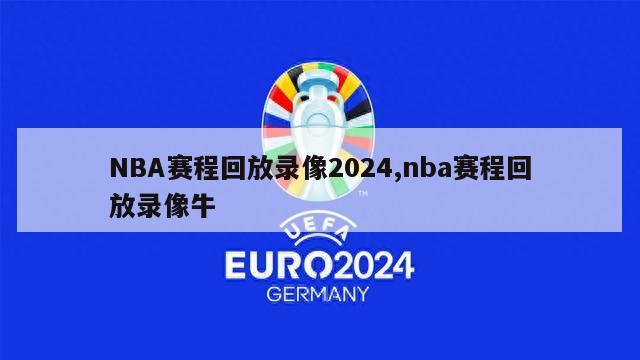 NBA赛程回放录像2024,nba赛程回放录像牛

TM

UEFA

EURO2024

GERMANY